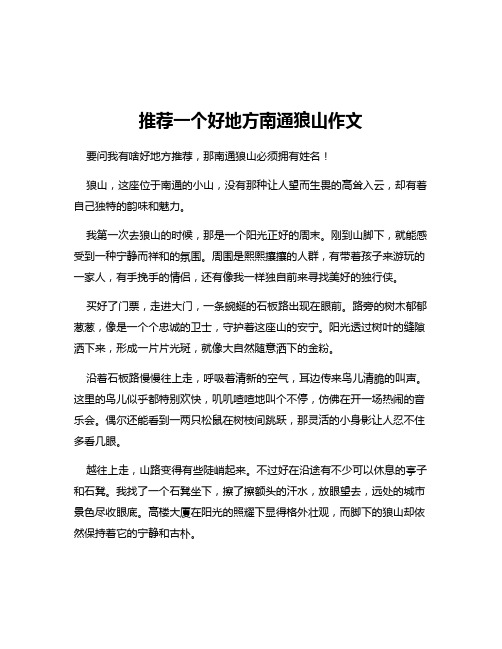 推荐一个好地方南通狼山作文

要问我有啥好地方推荐，那南通狼山必须拥有姓名！

狼山，这座位于南通的小山，没有那种让人望而生畏的高耸入云，却有着自己独特的韵味和魅力。

我第一次去狼山的时候，那是一个阳光正好的周末。刚到山脚下，就能感受到一种宁静而祥和的氛围。周围是熙熙攘攘的人群，有带着孩子来游玩的一家人，有手挽手的情侣，还有像我一样独自前来寻找美好的独行侠。

买好了门票，走进大门，一条蜿蜒的石板路出现在眼前。路旁的树木郁郁葱葱，像是一个个忠诚的卫士，守护着这座山的安宁。阳光透过树叶的缝隙洒下来，形成一片片光斑，就像大自然随意洒下的金粉。

沿着石板路慢慢往上走，呼吸着清新的空气，耳边传来鸟儿清脆的叫声。这里的鸟儿似乎都特别欢快，叽叽喳喳地叫个不停，仿佛在开一场热闹的音乐会。偶尔还能看到一两只松鼠在树枝间跳跃，那灵活的小身影让人忍不住多看几眼。

越往上走，山路变得有些陡峭起来。不过好在沿途有不少可以休息的亭子和石凳。我找了一个石凳坐下，擦了擦额头的汗水，放眼望去，远处的城市景色尽收眼底。高楼大厦在阳光的照耀下显得格外壮观，而脚下的狼山却依然保持着它的宁静和古朴。